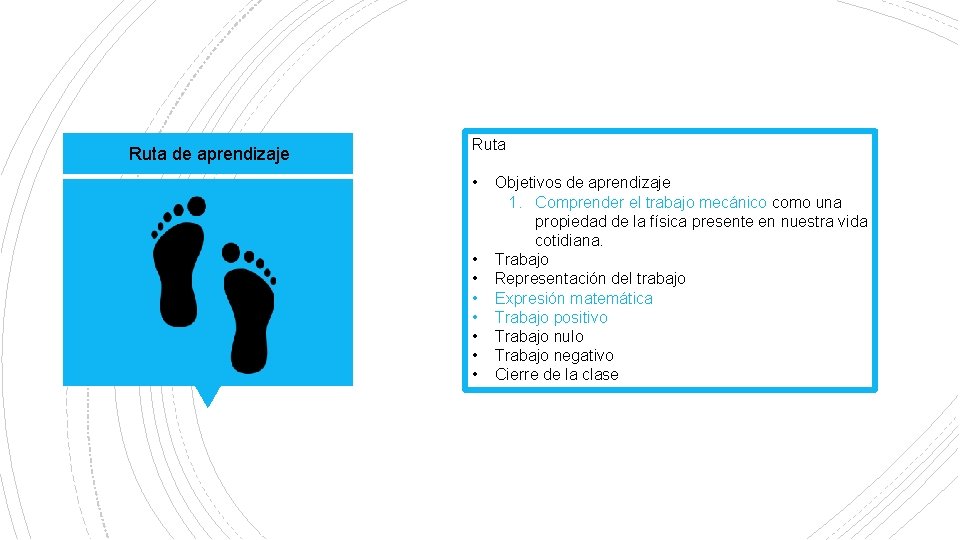 Ruta de aprendizaje

Ruta

• Objetivos de aprendizaje
1. Comprender el trabajo mecánico como una propiedad de la física presente en nuestra vida cotidiana.
• Trabajo
• Representación del trabajo
• Expresión matemática
• Trabajo positivo
• Trabajo nulo
• Trabajo negativo
• Cierre de la clase